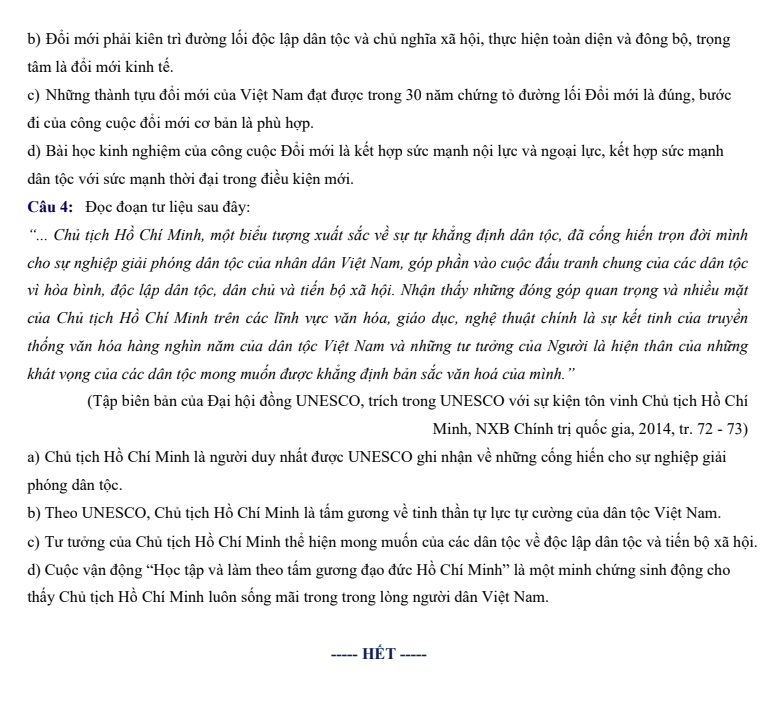 b) Đổi mới phải kiên trì đường lối độc lập dân tộc và chủ nghĩa xã hội, thực hiện toàn diện và đồng bộ, trọng tâm là đổi mới kinh tế.

c) Những thành tựu đổi mới của Việt Nam đạt được trong 30 năm chứng tỏ đường lối Đổi mới là đúng, bước đi của công cuộc đổi mới cơ bản là phù hợp.

d) Bài học kinh nghiệm của công cuộc Đổi mới là kết hợp sức mạnh nội lực và ngoại lực, kết hợp sức mạnh dân tộc với sức mạnh thời đại trong điều kiện mới.

Câu 4: Đọc đoạn tư liệu sau đây:

"... Chủ tịch Hồ Chí Minh, một biểu tượng xuất sắc về sự tự khẳng định dân tộc, đã cống hiến trọn đời mình cho sự nghiệp giải phóng dân tộc của nhân dân Việt Nam, góp phần vào cuộc đấu tranh chung của các dân tộc vì hòa bình, độc lập dân tộc, dân chủ và tiến bộ xã hội. Nhận thấy những đóng góp quan trọng và nhiều mặt của Chủ tịch Hồ Chí Minh trên các lĩnh vực văn hóa, giáo dục, nghệ thuật chính là sự kết tinh của truyền thống văn hóa hàng nghìn năm của dân tộc Việt Nam và những tư tưởng của Người là hiện thân của những khát vọng của các dân tộc mong muốn được khẳng định bản sắc văn hoá của mình."

(Tập biên bản của Đại hội đồng UNESCO, trích trong UNESCO với sự kiện tôn vinh Chủ tịch Hồ Chí Minh, NXB Chính trị quốc gia, 2014, tr. 72 - 73)

a) Chủ tịch Hồ Chí Minh là người duy nhất được UNESCO ghi nhận về những cống hiến cho sự nghiệp giải phóng dân tộc.

b) Theo UNESCO, Chủ tịch Hồ Chí Minh là tấm gương về tinh thần tự lực tự cường của dân tộc Việt Nam.

c) Tư tưởng của Chủ tịch Hồ Chí Minh thể hiện mong muốn của các dân tộc về độc lập dân tộc và tiến bộ xã hội.

d) Cuộc vận động "Học tập và làm theo tấm gương đạo đức Hồ Chí Minh" là một minh chứng sinh động cho thấy Chủ tịch Hồ Chí Minh luôn sống mãi trong trong lòng người dân Việt Nam.

----- HẾT -----